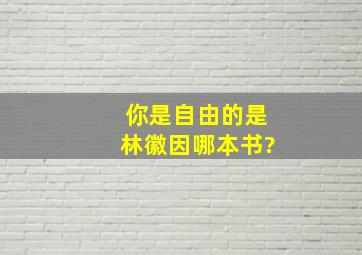 你是自由的是
林徽因哪本书?